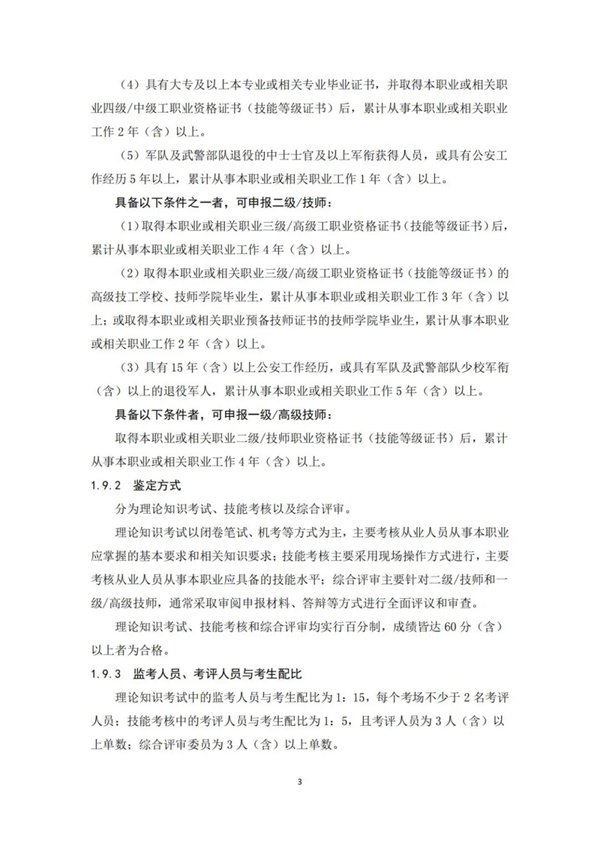 （4）具有大专及以上本专业或相关专业毕业证书，并取得本职业或相关职业四级/中级工职业资格证书（技能等级证书）后，累计从事本职业或相关职业工作 2 年（含）以上。

（5）军队及武警部队退役的中士士官及以上军衔获得人员，或具有公安工作经历 5 年以上，累计从事本职业或相关职业工作 1 年（含）以上。

具备以下条件之一者，可申报二级/技师：

（1）取得本职业或相关职业三级/高级工职业资格证书（技能等级证书）后，累计从事本职业或相关职业工作 4 年（含）以上。

（2）取得本职业或相关职业三级/高级工职业资格证书（技能等级证书）的高级技工学校、技师学院毕业生，累计从事本职业或相关职业工作 3 年（含）以上；或取得本职业或相关职业预备技师证书的技师学院毕业生，累计从事本职业或相关职业工作 2 年（含）以上。

（3）具有 15 年（含）以上公安工作经历，或具有军队及武警部队少校军衔（含）以上的退役军人，累计从事本职业或相关职业工作 5 年（含）以上。

具备以下条件者，可申报一级/高级技师：

取得本职业或相关职业二级/技师职业资格证书（技能等级证书）后，累计从事本职业或相关职业工作 4 年（含）以上。

1.9.2 鉴定方式

分为理论知识考试、技能考核以及综合评审。

理论知识考试以闭卷笔试、机考等方式为主，主要考核从业人员从事本职业应掌握的基本要求和相关知识要求；技能考核主要采用现场操作方式进行，主要考核从业人员从事本职业应具备的技能水平；综合评审主要针对二级/技师和一级/高级技师，通常采取审阅申报材料、答辩等方式进行全面评议和审查。

理论知识考试、技能考核和综合评审均实行百分制，成绩皆达 60 分（含）以上者为合格。

1.9.3 监考人员、考评人员与考生配比

理论知识考试中的监考人员与考生配比为 1：15，每个考场不少于 2 名考评人员；技能考核中的考评人员与考生配比为 1：5，且考评人员为 3 人（含）以上单数；综合评审委员为 3 人（含）以上单数。

3